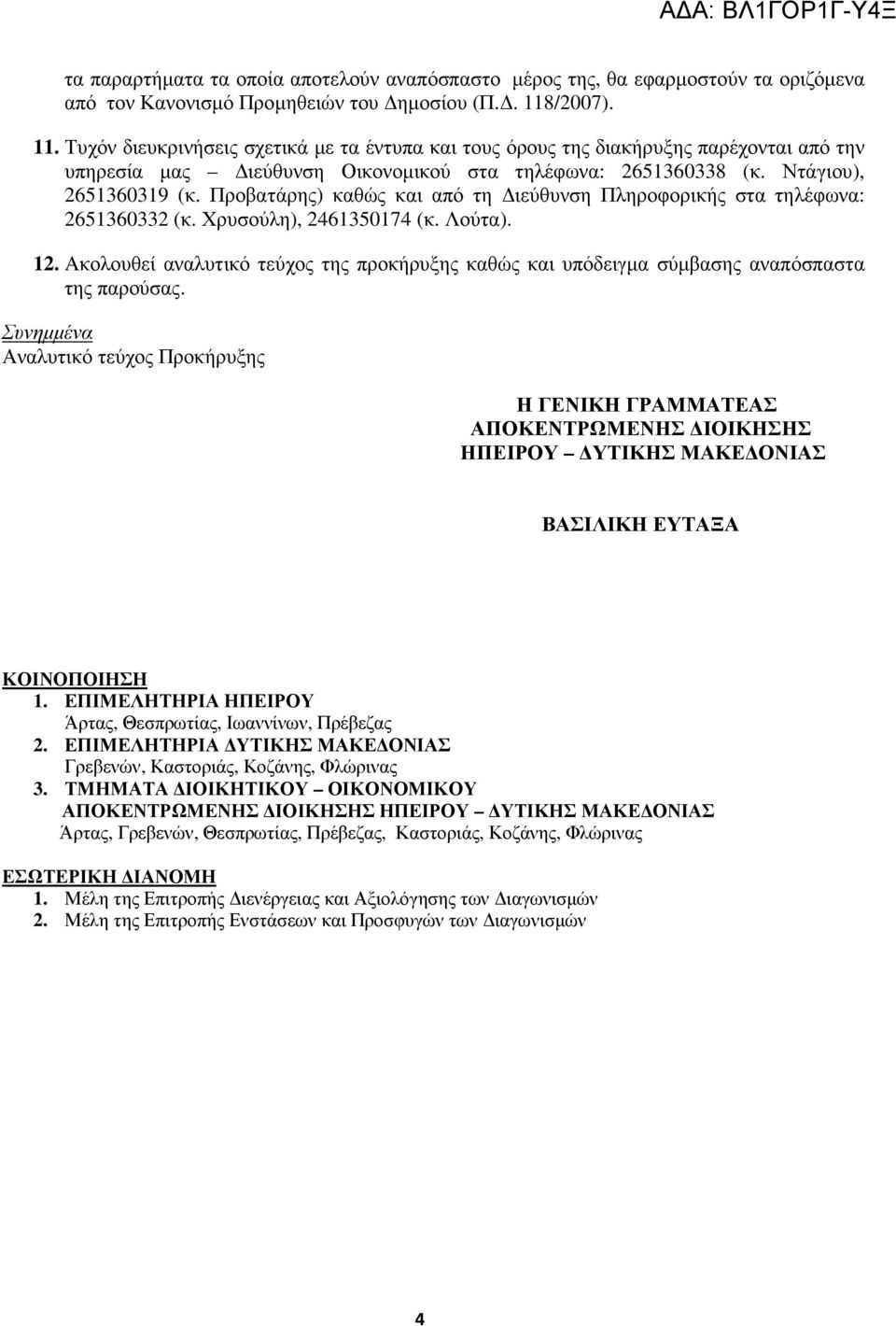 ΑΔΑ: ΒΛ1ΓΟΡ1Γ-Υ4Ξ

τα παραρτήματα τα οποία αποτελούν αναπόσπαστο μέρος της, θα εφαρμοστούν τα οριζόμενα από τον Κανονισμό Προμηθειών του Δημοσίου (Π.Δ. 118/2007).

11. Τυχόν διευκρινήσεις σχετικά με τα έντυπα και τους όρους της διακήρυξης παρέχονται από την υπηρεσία μας – Διεύθυνση Οικονομικού στα τηλέφωνα: 2651360338 (κ. Ντάγιου), 2651360319 (κ. Προβατάρης) καθώς και από τη Διεύθυνση Πληροφορικής στα τηλέφωνα: 2651360332 (κ. Χρυσούλη), 2461350174 (κ. Λούτα).

12. Ακολουθεί αναλυτικό τεύχος της προκήρυξης καθώς και υπόδειγμα σύμβασης αναπόσπαστα της παρούσας.

Συνημμένα
Αναλυτικό τεύχος Προκήρυξης

Η ΓΕΝΙΚΗ ΓΡΑΜΜΑΤΕΑΣ
ΑΠΟΚΕΝΤΡΩΜΕΝΗΣ ΔΙΟΙΚΗΣΗΣ
ΗΠΕΙΡΟΥ – ΔΥΤΙΚΗΣ ΜΑΚΕΔΟΝΙΑΣ

ΒΑΣΙΛΙΚΗ ΕΥΤΑΞΑ

ΚΟΙΝΟΠΟΙΗΣΗ
1. ΕΠΙΜΕΛΗΤΗΡΙΑ ΗΠΕΙΡΟΥ
Άρτας, Θεσπρωτίας, Ιωαννίνων, Πρέβεζας
2. ΕΠΙΜΕΛΗΤΗΡΙΑ ΔΥΤΙΚΗΣ ΜΑΚΕΔΟΝΙΑΣ
Γρεβενών, Καστοριάς, Κοζάνης, Φλώρινας
3. ΤΜΗΜΑΤΑ ΔΙΟΙΚΗΤΙΚΟΥ – ΟΙΚΟΝΟΜΙΚΟΥ
ΑΠΟΚΕΝΤΡΩΜΕΝΗΣ ΔΙΟΙΚΗΣΗΣ ΗΠΕΙΡΟΥ – ΔΥΤΙΚΗΣ ΜΑΚΕΔΟΝΙΑΣ
Άρτας, Γρεβενών, Θεσπρωτίας, Πρέβεζας, Καστοριάς, Κοζάνης, Φλώρινας

ΕΣΩΤΕΡΙΚΗ ΔΙΑΝΟΜΗ
1. Μέλη της Επιτροπής Διενέργειας και Αξιολόγησης των Διαγωνισμών
2. Μέλη της Επιτροπής Ενστάσεων και Προσφυγών των Διαγωνισμών

4